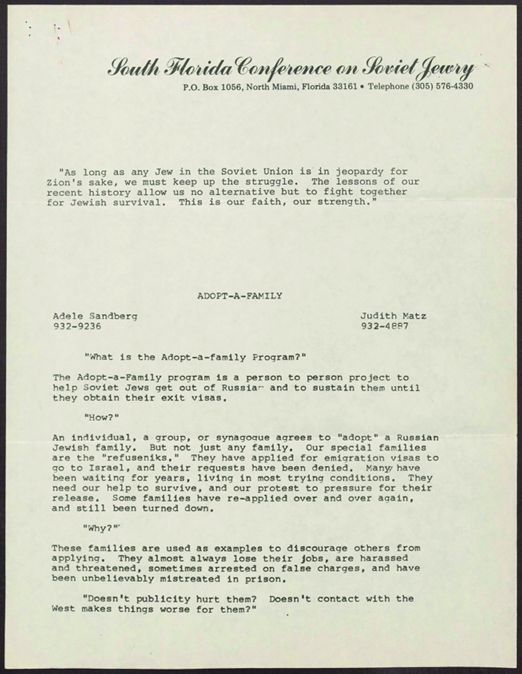 South Florida Conference on Soviet Jewry
P.O. Box 1056, North Miami, Florida 33161 • Telephone (305) 576-4330

"As long as any Jew in the Soviet Union is in jeopardy for Zion's sake, we must keep up the struggle. The lessons of our recent history allow us no alternative but to fight together for Jewish survival. This is our faith, our strength."

ADOPT-A-FAMILY

Adele Sandberg
932-9236

Judith Matz
932-4887

"What is the Adopt-a-family Program?"

The Adopt-a-Family program is a person to person project to help Soviet Jews get out of Russia and to sustain them until they obtain their exit visas.

"How?"

An individual, a group, or synagogue agrees to "adopt" a Russian Jewish family. But not just any family. Our special families are the "refuseniks." They have applied for emigration visas to go to Israel, and their requests have been denied. Many have been waiting for years, living in most trying conditions. They need our help to survive, and our protest to pressure for their release. Some families have re-applied over and over again, and still been turned down.

"Why?"

These families are used as examples to discourage others from applying. They almost always lose their jobs, are harassed and threatened, sometimes arrested on false charges, and have been unbelievably mistreated in prison.

"Doesn't publicity hurt them? Doesn't contact with the West makes things worse for them?"